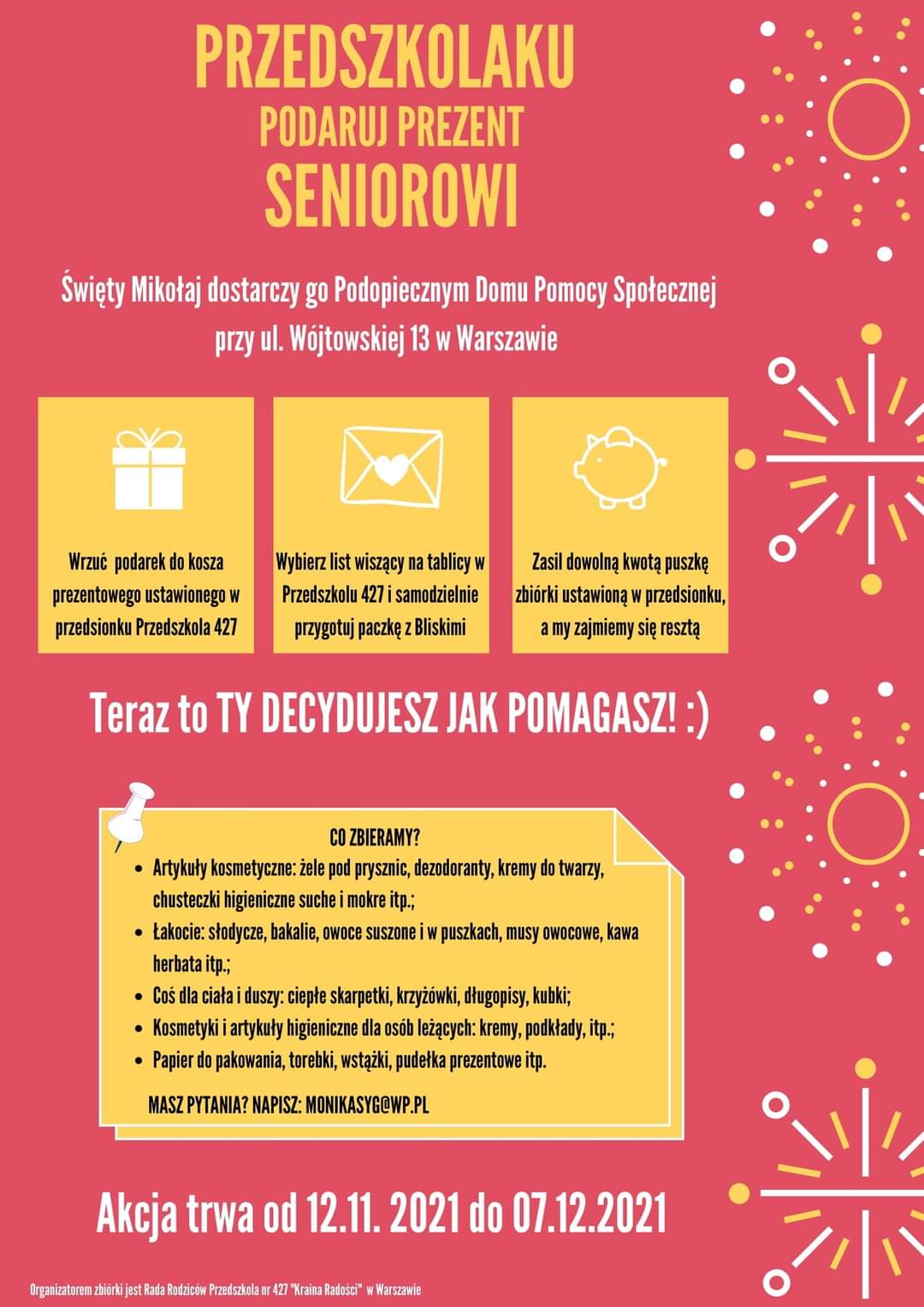 PRZEDSZKOLAKU
PODARUJ PREZENT
SENIOROWI

Święty Mikołaj dostarczy go Podopiecznym Domu Pomocy Społecznej przy ul. Wójtowskiej 13 w Warszawie

Wrzuć podarek do kosza prezentowego ustawionego w przedsionku Przedszkola 427

Wybierz list wiszący na tablicy w Przedszkolu 427 i samodzielnie przygotuj paczkę z Bliskimi

Zasil dowolną kwotą puszkę zbiórki ustawioną w przedsionku, a my zajmiemy się resztą

Teraz to TY DECYDUJESZ JAK POMAGASZ! :)

CO ZBIERAMY?
• Artykuły kosmetyczne: żele pod prysznic, dezodoranty, kremy do twarzy, chusteczki higieniczne suche i mokre itp.;
• Łakocie: słodycze, bakalie, owoce suszone i w puszkach, musy owocowe, kawa herbata itp.;
• Coś dla ciała i duszy: ciepłe skarpetki, krzyżówki, długopisy, kubki;
• Kosmetyki i artykuły higieniczne dla osób leżących: kremy, podkłady, itp.;
• Papier do pakowania, torebki, wstążki, pudełka prezentowe itp.

MASZ PYTANIA? NAPISZ: MONIKASYG@WP.PL

Akcja trwa od 12.11. 2021 do 07.12.2021

Organizatorem zbiórki jest Rada Rodziców Przedszkola nr 427 "Kraina Radości" w Warszawie